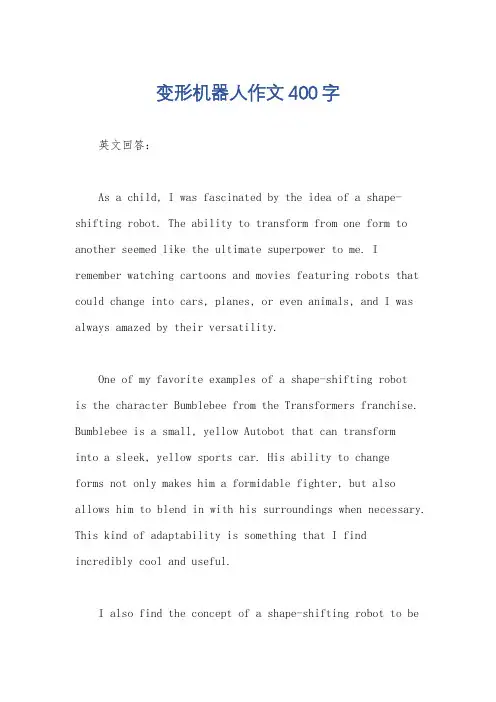 变形机器人作文400字

英文回答：

As a child, I was fascinated by the idea of a shape-shifting robot. The ability to transform from one form to another seemed like the ultimate superpower to me. I remember watching cartoons and movies featuring robots that could change into cars, planes, or even animals, and I was always amazed by their versatility.

One of my favorite examples of a shape-shifting robot is the character Bumblebee from the Transformers franchise. Bumblebee is a small, yellow Autobot that can transform into a sleek, yellow sports car. His ability to change forms not only makes him a formidable fighter, but also allows him to blend in with his surroundings when necessary. This kind of adaptability is something that I find incredibly cool and useful.

I also find the concept of a shape-shifting robot to be